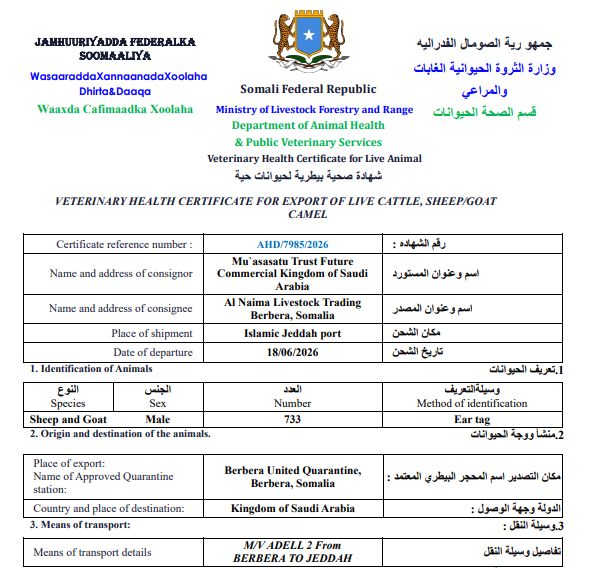 JAMHUURIYADDA FEDERALKA SOOMAALIYA

WasaaraddaXannaanadaXoolaha Dhirta&Daaqa

Waaxda Cafimaadka Xoolaha

Somali Federal Republic

Ministry of Livestock Forestry and Range

Department of Animal Health

& Public Veterinary Services

Veterinary Health Certificate for Live Animal

شهادة صحية بيطرية لحيوانات حية

جمهو رية الصومال الفدراليه

وزارة الثروة الحيوانية الغابات والمراعي

قسم الصحة الحيوانات

VETERINARY HEALTH CERTIFICATE FOR EXPORT OF LIVE CATTLE, SHEEP/GOAT CAMEL

| Certificate reference number : | AHD/7985/2026 | رقم الشهاده : |
|---|---|---|
| Name and address of consignor | Mu`asasatu Trust Future Commercial Kingdom of Saudi Arabia | اسم وعنوان المستورد |
| Name and address of consignee | Al Naima Livestock Trading Berbera, Somalia | اسم وعنوان المصدر |
| Place of shipment | Islamic Jeddah port | مكان الشحن |
| Date of departure | 18/06/2026 | تاريخ الشحن |

1. Identification of Animals

1.تعريف الحيوانات

| النوع Species | الجنس Sex | العدد Number | وسيلةالتعريف Method of identification |
|---|---|---|---|
| Sheep and Goat | Male | 733 | Ear tag |

2. Origin and destination of the animals.

2.منشأ ووجة الحيوانات

| Place of export: Name of Approved Quarantine station: | Berbera United Quarantine, Berbera, Somalia | مكان التصدير اسم المحجر البيطري المعتمد : |
|---|---|---|
| Country and place of destination: | Kingdom of Saudi Arabia | الدولة وجهة الوصول : |

3. Means of transport:

3.وسيلة النقل :

| Means of transport details | M/V ADELL 2 From BERBERA TO JEDDAH | تفاصيل وسيلة النقل |
|---|---|---|